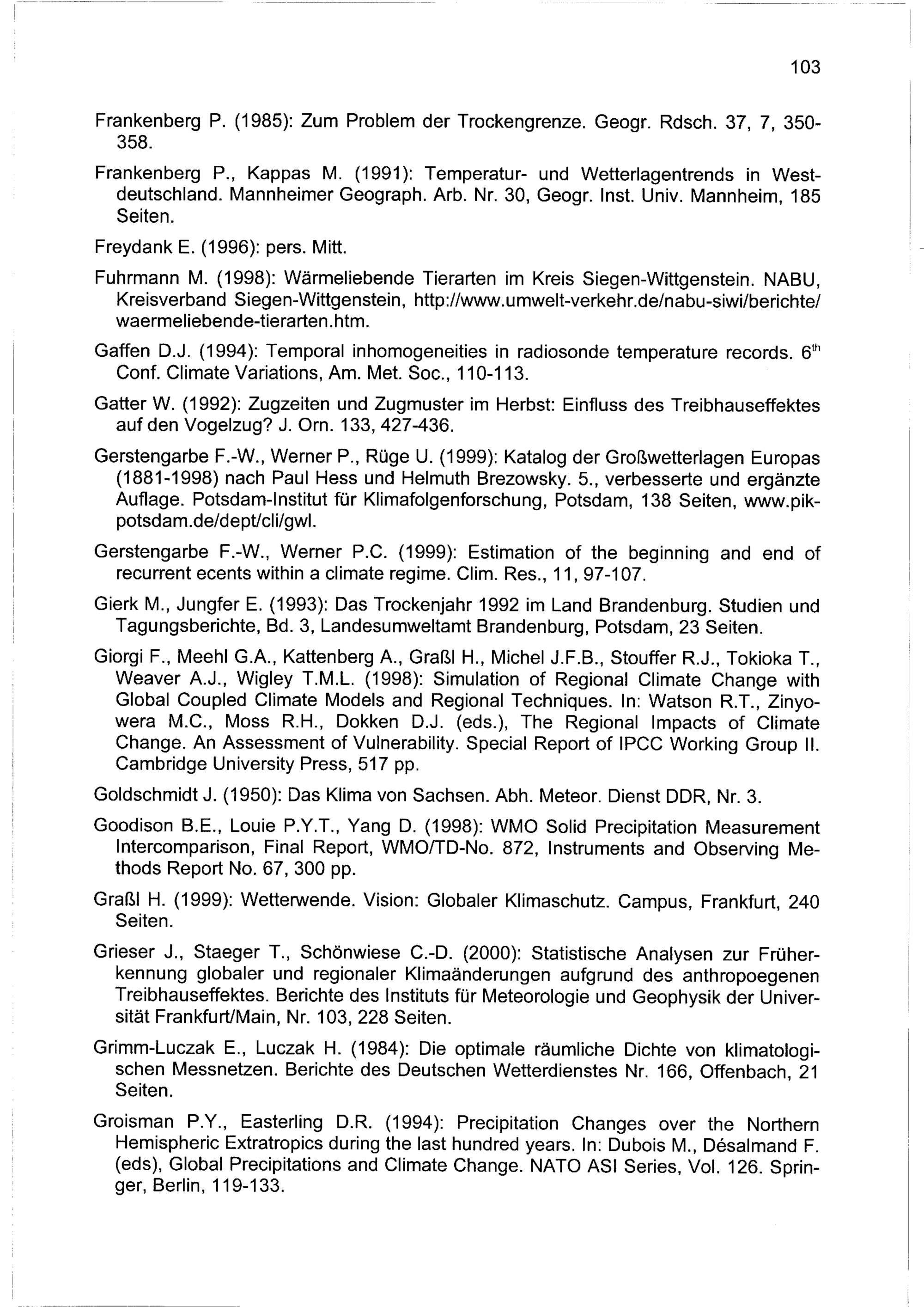 103

Frankenberg P. (1985): Zum Problem der Trockengrenze. Geogr. Rdsch. 37, 7, 350-358.

Frankenberg P., Kappas M. (1991): Temperatur- und Wetterlagentrends in Westdeutschland. Mannheimer Geograph. Arb. Nr. 30, Geogr. Inst. Univ. Mannheim, 185 Seiten.

Freydank E. (1996): pers. Mitt.

Fuhrmann M. (1998): Wärmeliebende Tierarten im Kreis Siegen-Wittgenstein. NABU, Kreisverband Siegen-Wittgenstein, http://www.umwelt-verkehr.de/nabu-siwi/berichte/waermeliebende-tierarten.htm.

Gaffen D.J. (1994): Temporal inhomogeneities in radiosonde temperature records. $6^{th}$ Conf. Climate Variations, Am. Met. Soc., 110-113.

Gatter W. (1992): Zugzeiten und Zugmuster im Herbst: Einfluss des Treibhauseffektes auf den Vogelzug? J. Orn. 133, 427-436.

Gerstengarbe F.-W., Werner P., Rüge U. (1999): Katalog der Großwetterlagen Europas (1881-1998) nach Paul Hess und Helmuth Brezowsky. 5., verbesserte und ergänzte Auflage. Potsdam-Institut für Klimafolgenforschung, Potsdam, 138 Seiten, www.pik-potsdam.de/dept/cli/gwl.

Gerstengarbe F.-W., Werner P.C. (1999): Estimation of the beginning and end of recurrent ecents within a climate regime. Clim. Res., 11, 97-107.

Gierk M., Jungfer E. (1993): Das Trockenjahr 1992 im Land Brandenburg. Studien und Tagungsberichte, Bd. 3, Landesumweltamt Brandenburg, Potsdam, 23 Seiten.

Giorgi F., Meehl G.A., Kattenberg A., Graßl H., Michel J.F.B., Stouffer R.J., Tokioka T., Weaver A.J., Wigley T.M.L. (1998): Simulation of Regional Climate Change with Global Coupled Climate Models and Regional Techniques. In: Watson R.T., Zinyowera M.C., Moss R.H., Dokken D.J. (eds.), The Regional Impacts of Climate Change. An Assessment of Vulnerability. Special Report of IPCC Working Group II. Cambridge University Press, 517 pp.

Goldschmidt J. (1950): Das Klima von Sachsen. Abh. Meteor. Dienst DDR, Nr. 3.

Goodison B.E., Louie P.Y.T., Yang D. (1998): WMO Solid Precipitation Measurement Intercomparison, Final Report, WMO/TD-No. 872, Instruments and Observing Methods Report No. 67, 300 pp.

Graßl H. (1999): Wetterwende. Vision: Globaler Klimaschutz. Campus, Frankfurt, 240 Seiten.

Grieser J., Staeger T., Schönwiese C.-D. (2000): Statistische Analysen zur Früherkennung globaler und regionaler Klimaänderungen aufgrund des anthropoegenen Treibhauseffektes. Berichte des Instituts für Meteorologie und Geophysik der Universität Frankfurt/Main, Nr. 103, 228 Seiten.

Grimm-Luczak E., Luczak H. (1984): Die optimale räumliche Dichte von klimatologischen Messnetzen. Berichte des Deutschen Wetterdienstes Nr. 166, Offenbach, 21 Seiten.

Groisman P.Y., Easterling D.R. (1994): Precipitation Changes over the Northern Hemispheric Extratropics during the last hundred years. In: Dubois M., Désalmand F. (eds), Global Precipitations and Climate Change. NATO ASI Series, Vol. 126. Springer, Berlin, 119-133.